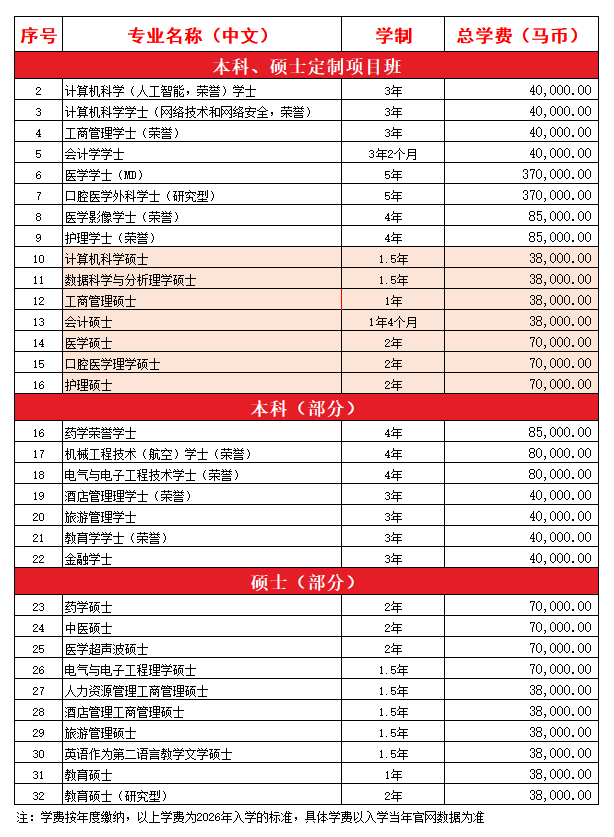 | 序号 | 专业名称（中文） | 学制 | 总学费（马币） |
|---|---|---|---|
| 本科、硕士定制项目班 | | | |
| 2 | 计算机科学（人工智能，荣誉）学士 | 3年 | 40,000.00 |
| 3 | 计算机科学学士（网络技术和网络安全，荣誉） | 3年 | 40,000.00 |
| 4 | 工商管理学士（荣誉） | 3年 | 40,000.00 |
| 5 | 会计学学士 | 3年2个月 | 40,000.00 |
| 6 | 医学学士（MD） | 5年 | 370,000.00 |
| 7 | 口腔医学外科学士（研究型） | 5年 | 370,000.00 |
| 8 | 医学影像学士（荣誉） | 4年 | 85,000.00 |
| 9 | 护理学士（荣誉） | 4年 | 85,000.00 |
| 10 | 计算机科学硕士 | 1.5年 | 38,000.00 |
| 11 | 数据科学与分析理学硕士 | 1.5年 | 38,000.00 |
| 12 | 工商管理硕士 | 1年 | 38,000.00 |
| 13 | 会计硕士 | 1年4个月 | 38,000.00 |
| 14 | 医学硕士 | 2年 | 70,000.00 |
| 15 | 口腔医学理学硕士 | 2年 | 70,000.00 |
| 16 | 护理硕士 | 2年 | 70,000.00 |
| 本科（部分） | | | |
| 16 | 药学荣誉学士 | 4年 | 85,000.00 |
| 17 | 机械工程技术（航空）学士（荣誉） | 4年 | 80,000.00 |
| 18 | 电气与电子工程技术学士（荣誉） | 4年 | 80,000.00 |
| 19 | 酒店管理理学士（荣誉） | 3年 | 40,000.00 |
| 20 | 旅游管理学士 | 3年 | 40,000.00 |
| 21 | 教育学学士（荣誉） | 3年 | 40,000.00 |
| 22 | 金融学士 | 3年 | 40,000.00 |
| 硕士（部分） | | | |
| 23 | 药学硕士 | 2年 | 70,000.00 |
| 24 | 中医硕士 | 2年 | 70,000.00 |
| 25 | 医学超声波硕士 | 2年 | 70,000.00 |
| 26 | 电气与电子工程理学硕士 | 1.5年 | 70,000.00 |
| 27 | 人力资源管理工商管理硕士 | 1.5年 | 38,000.00 |
| 28 | 酒店管理工商管理硕士 | 1.5年 | 38,000.00 |
| 29 | 旅游管理硕士 | 1.5年 | 38,000.00 |
| 30 | 英语作为第二语言教学文学硕士 | 1.5年 | 38,000.00 |
| 31 | 教育硕士 | 1年 | 38,000.00 |
| 32 | 教育硕士（研究型） | 2年 | 38,000.00 |

注：学费按年度缴纳，以上学费为2026年入学的标准，具体学费以入学当年官网数据为准